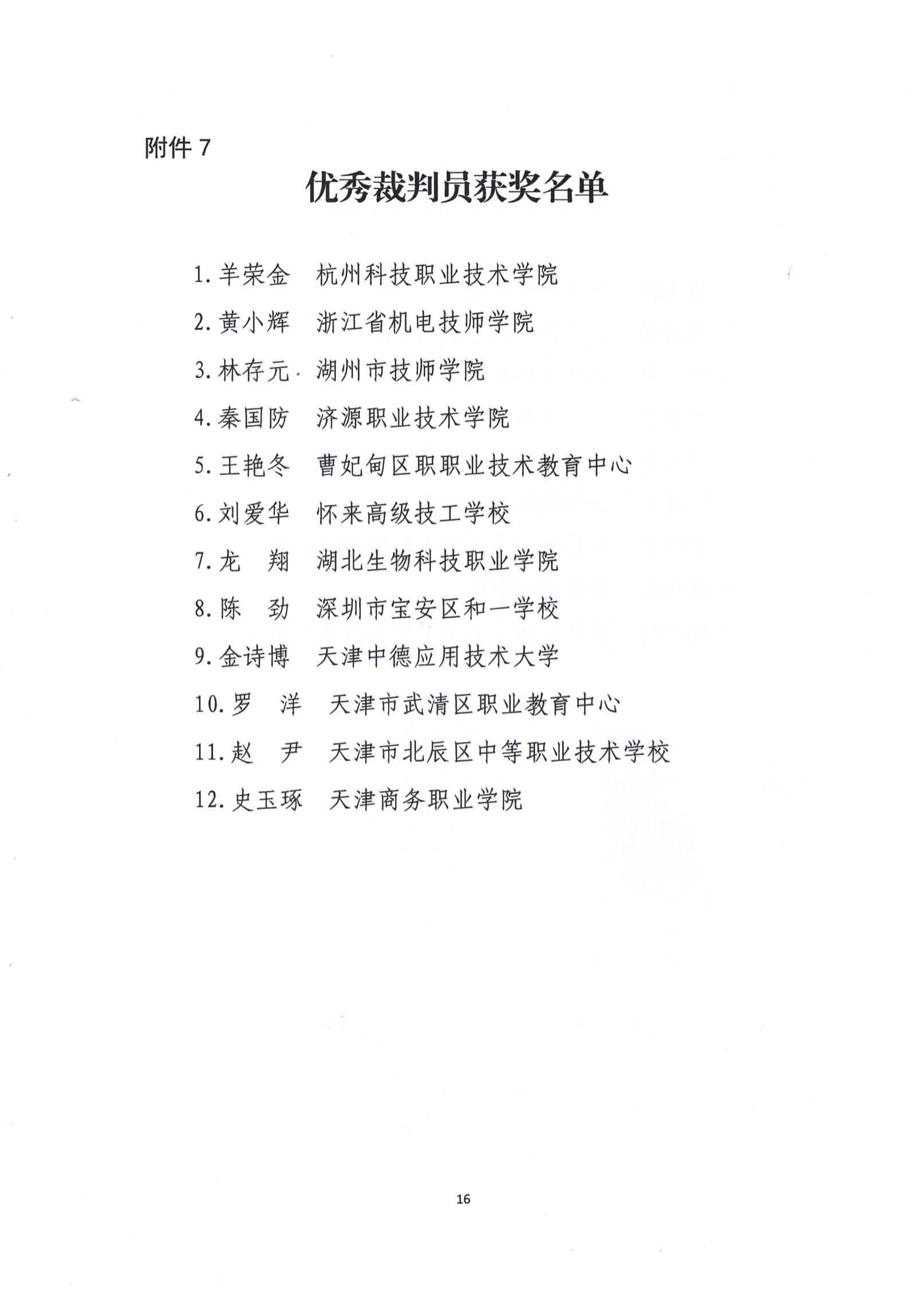 附件 7

优秀裁判员获奖名单

1. 羊荣金　杭州科技职业技术学院

2. 黄小辉　浙江省机电技师学院

3. 林存元　湖州市技师学院

4. 秦国防　济源职业技术学院

5. 王艳冬　曹妃甸区职职业技术教育中心

6. 刘爱华　怀来高级技工学校

7. 龙　翔　湖北生物科技职业学院

8. 陈　劲　深圳市宝安区和一学校

9. 金诗博　天津中德应用技术大学

10. 罗　洋　天津市武清区职业教育中心

11. 赵　尹　天津市北辰区中等职业技术学校

12. 史玉琢　天津商务职业学院

16